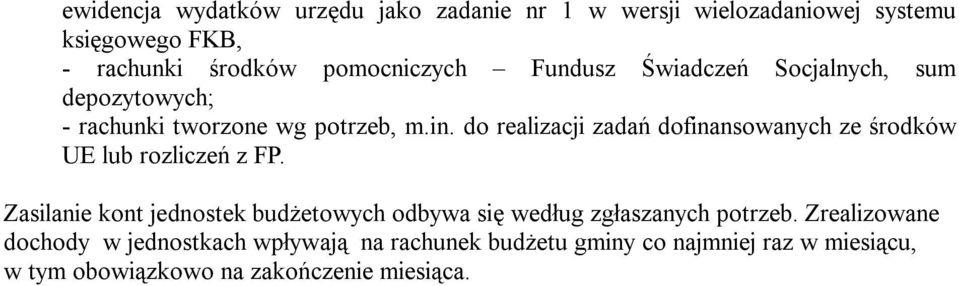 ewidencja wydatków urzędu jako zadanie nr 1 w wersji wielozadaniowej systemu księgowego FKB,
- rachunki środków pomocniczych – Fundusz Świadczeń Socjalnych, sum depozytowych;
- rachunki tworzone wg potrzeb, m.in. do realizacji zadań dofinansowanych ze środków UE lub rozliczeń z FP.

Zasilanie kont jednostek budżetowych odbywa się według zgłaszanych potrzeb. Zrealizowane dochody w jednostkach wpływają na rachunek budżetu gminy co najmniej raz w miesiącu, w tym obowiązkowo na zakończenie miesiąca.